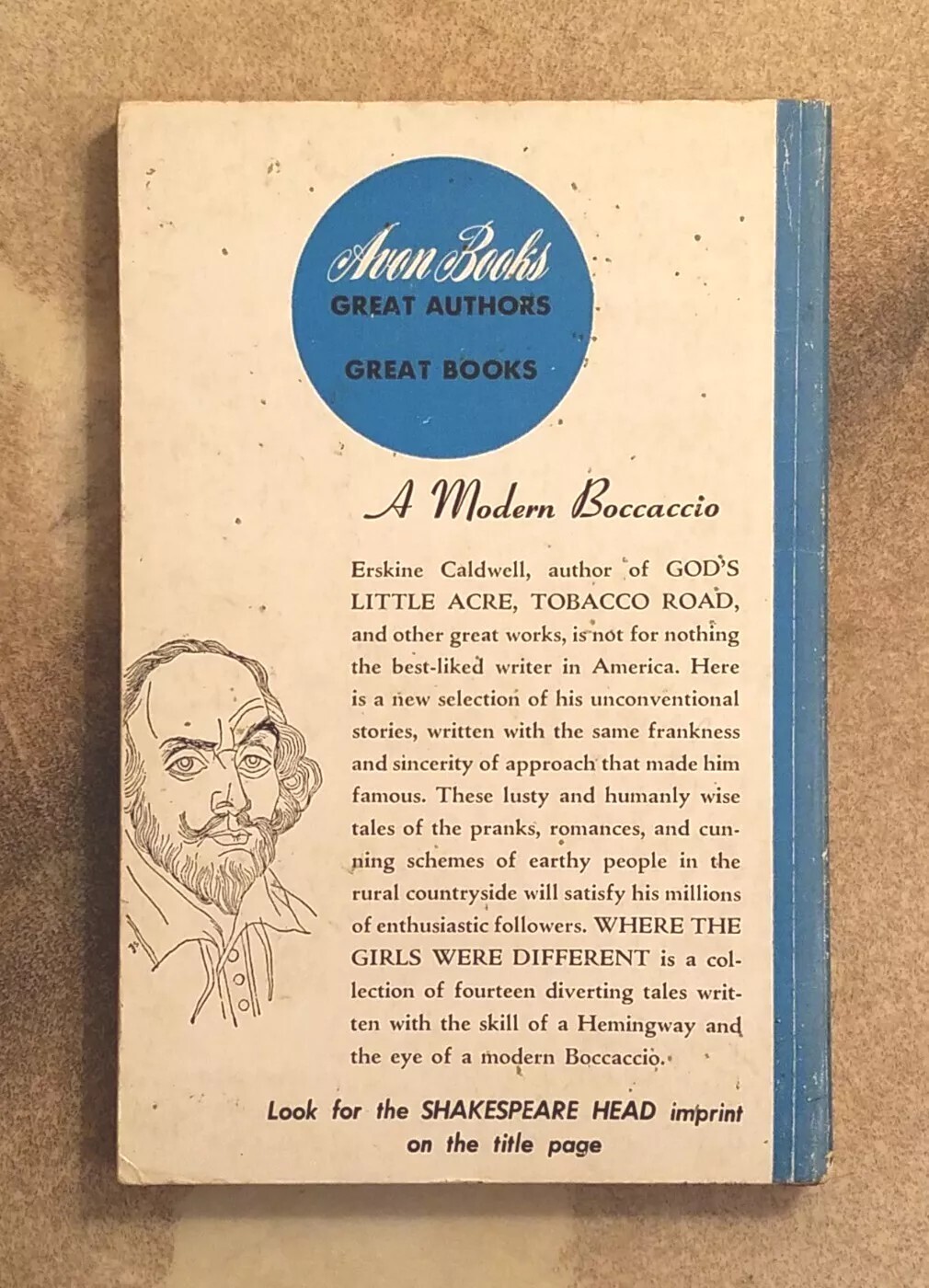 Avon Books
GREAT AUTHORS
GREAT BOOKS

A Modern Boccaccio

Erskine Caldwell, author of GOD'S LITTLE ACRE, TOBACCO ROAD, and other great works, is not for nothing the best-liked writer in America. Here is a new selection of his unconventional stories, written with the same frankness and sincerity of approach that made him famous. These lusty and humanly wise tales of the pranks, romances, and cunning schemes of earthy people in the rural countryside will satisfy his millions of enthusiastic followers. WHERE THE GIRLS WERE DIFFERENT is a collection of fourteen diverting tales written with the skill of a Hemingway and the eye of a modern Boccaccio.

Look for the SHAKESPEARE HEAD imprint on the title page